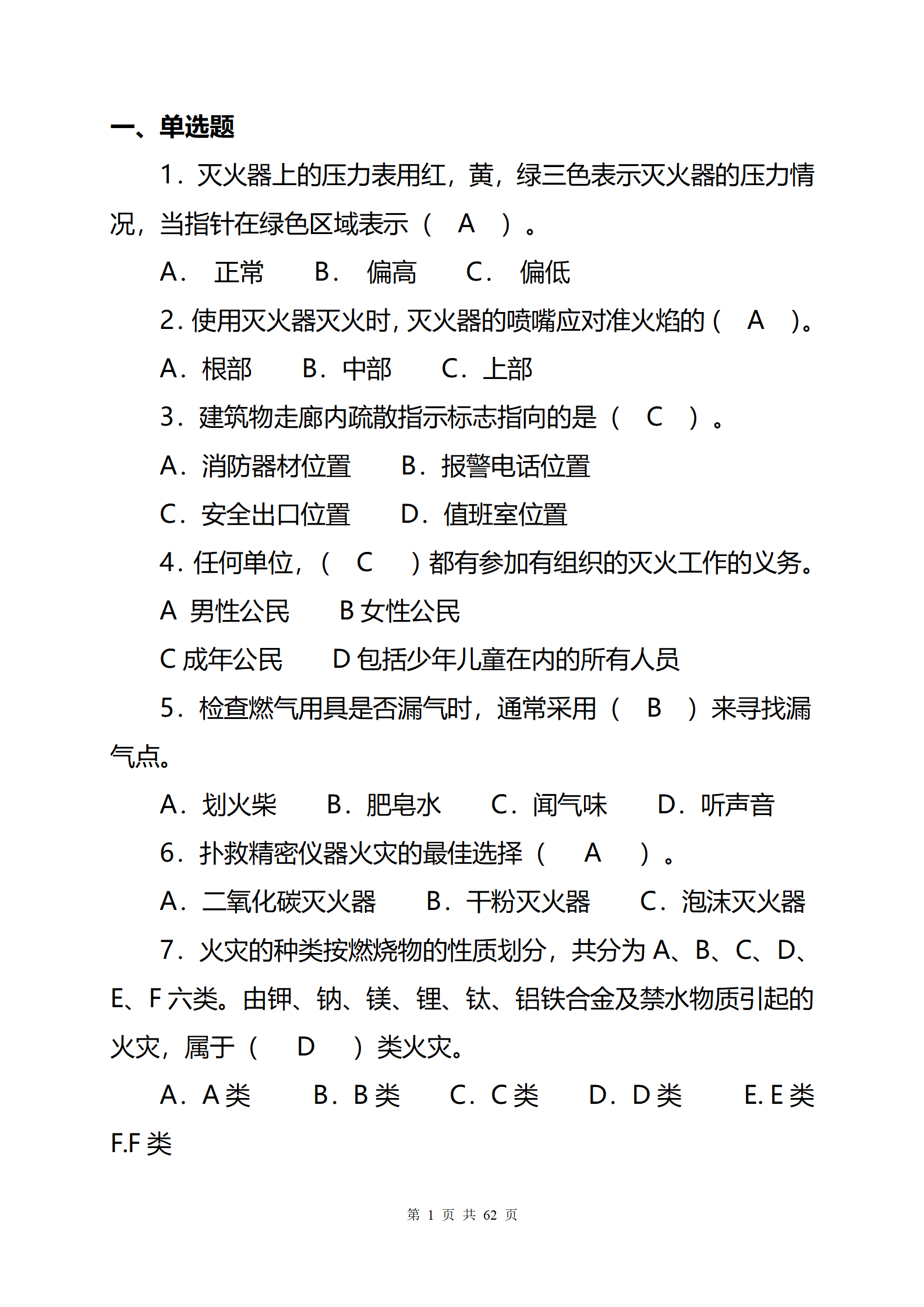 一、单选题

1．灭火器上的压力表用红，黄，绿三色表示灭火器的压力情况，当指针在绿色区域表示（　A　）。

A．　正常　　B．　偏高　　C．　偏低

2．使用灭火器灭火时，灭火器的喷嘴应对准火焰的（　A　）。

A．根部　　B．中部　　C．上部

3．建筑物走廊内疏散指示标志指向的是（　C　）。

A．消防器材位置　　B．报警电话位置

C．安全出口位置　　D．值班室位置

4．任何单位，（　C　）都有参加有组织的灭火工作的义务。

A 男性公民　　B 女性公民

C 成年公民　　D 包括少年儿童在内的所有人员

5．检查燃气用具是否漏气时，通常采用（　B　）来寻找漏气点。

A．划火柴　　B．肥皂水　　C．闻气味　　D．听声音

6．扑救精密仪器火灾的最佳选择（　A　）。

A．二氧化碳灭火器　　B．干粉灭火器　　C．泡沫灭火器

7．火灾的种类按燃烧物的性质划分，共分为 A、B、C、D、E、F 六类。由钾、钠、镁、锂、钛、铝铁合金及禁水物质引起的火灾，属于（　D　）类火灾。

A．A 类　　B．B 类　　C．C 类　　D．D 类　　E. E 类　F.F 类

第 1 页 共 62 页